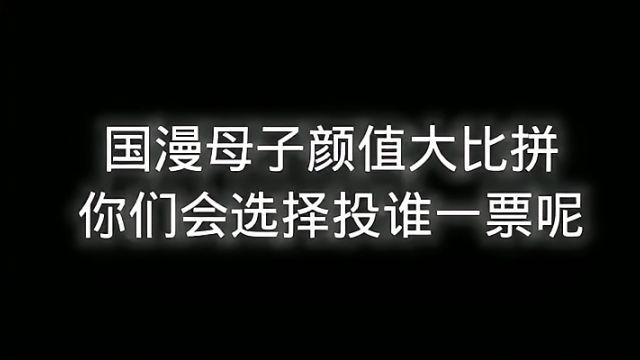 国漫母子颜值大比拼
你们会选择投谁一票呢